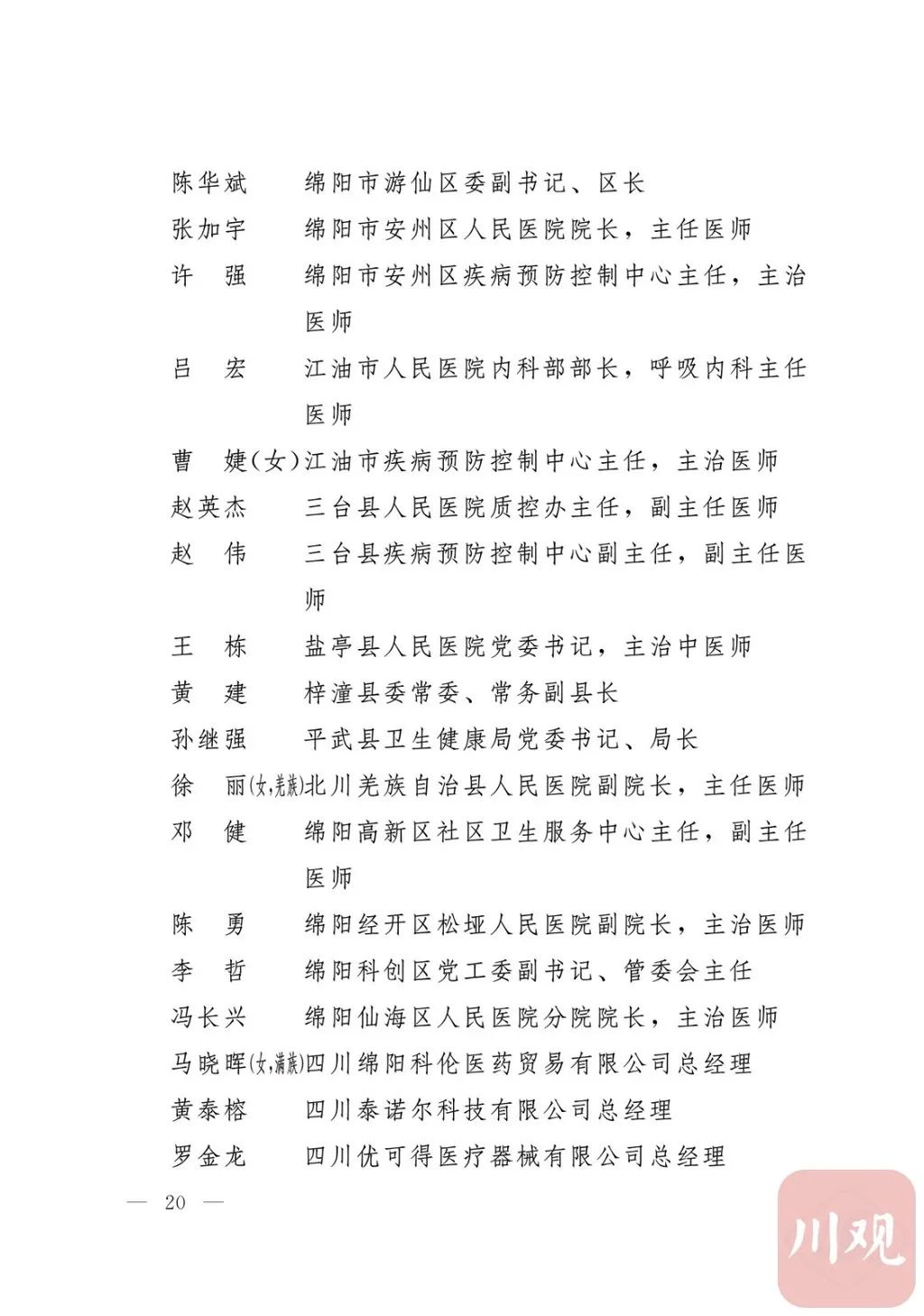 陈华斌　绵阳市游仙区委副书记、区长
张加宇　绵阳市安州区人民医院院长，主任医师
许　强　绵阳市安州区疾病预防控制中心主任，主治医师
吕　宏　江油市人民医院内科部部长，呼吸内科主任医师
曹　婕（女）江油市疾病预防控制中心主任，主治医师
赵英杰　三台县人民医院质控办主任，副主任医师
赵　伟　三台县疾病预防控制中心副主任，副主任医师
王　栋　盐亭县人民医院党委书记，主治中医师
黄　建　梓潼县委常委、常务副县长
孙继强　平武县卫生健康局党委书记、局长
徐　丽(女,羌族)北川羌族自治县人民医院副院长，主任医师
邓　健　绵阳高新区社区卫生服务中心主任，副主任医师
陈　勇　绵阳经开区松垭人民医院副院长，主治医师
李　哲　绵阳科创区党工委副书记、管委会主任
冯长兴　绵阳仙海区人民医院分院院长，主治医师
马晓晖(女,满族)四川绵阳科伦医药贸易有限公司总经理
黄泰榕　四川泰诺尔科技有限公司总经理
罗金龙　四川优可得医疗器械有限公司总经理

— 20 —

川观